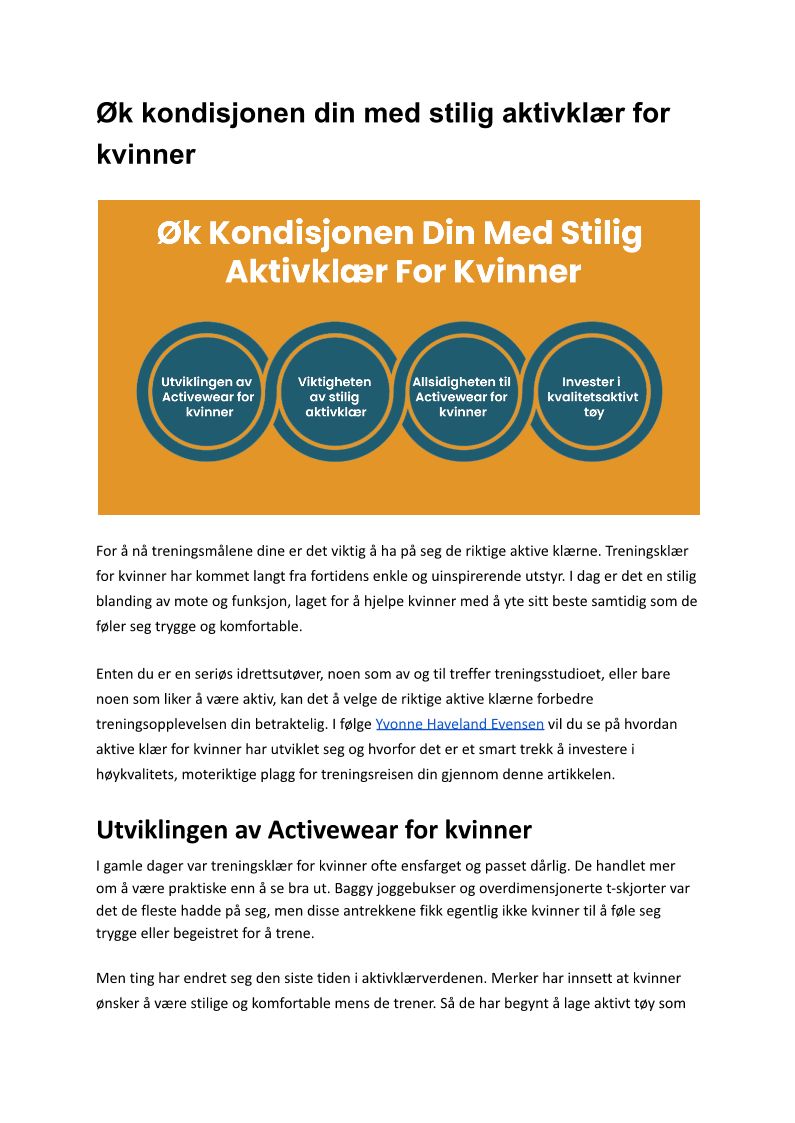 Øk kondisjonen din med stilig aktivklær for kvinner

Øk Kondisjonen Din Med Stilig Aktivklær For Kvinner

Utviklingen av Activewear for kvinner

Viktigheten av stilig aktivklær

Allsidigheten til Activewear for kvinner

Invester i kvalitetsaktivt tøy

For å nå treningsmålene dine er det viktig å ha på seg de riktige aktive klærne. Treningsklær for kvinner har kommet langt fra fortidens enkle og uinspirerende utstyr. I dag er det en stilig blanding av mote og funksjon, laget for å hjelpe kvinner med å yte sitt beste samtidig som de føler seg trygge og komfortable.

Enten du er en seriøs idrettsutøver, noen som av og til treffer treningsstudioet, eller bare noen som liker å være aktiv, kan det å velge de riktige aktive klærne forbedre treningsopplevelsen din betraktelig. I følge Yvonne Haveland Evensen vil du se på hvordan aktive klær for kvinner har utviklet seg og hvorfor det er et smart trekk å investere i høykvalitets, moteriktige plagg for treningsreisen din gjennom denne artikkelen.

Utviklingen av Activewear for kvinner

I gamle dager var treningsklær for kvinner ofte ensfarget og passet dårlig. De handlet mer om å være praktiske enn å se bra ut. Baggy joggebukser og overdimensjonerte t-skjorter var det de fleste hadde på seg, men disse antrekkene fikk egentlig ikke kvinner til å føle seg trygge eller begeistret for å trene.

Men ting har endret seg den siste tiden i aktivklærverdenen. Merker har innsett at kvinner ønsker å være stilige og komfortable mens de trener. Så de har begynt å lage aktivt tøy som